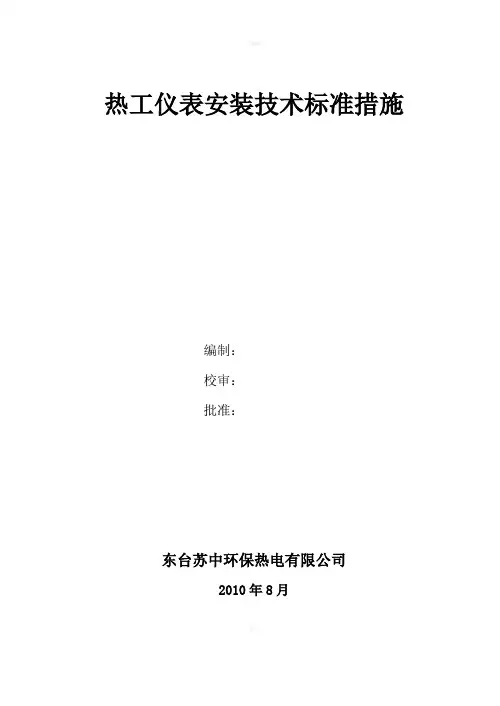 热工仪表安装技术标准措施

编制：
校审：
批准：

东台苏中环保热电有限公司

2010年8月